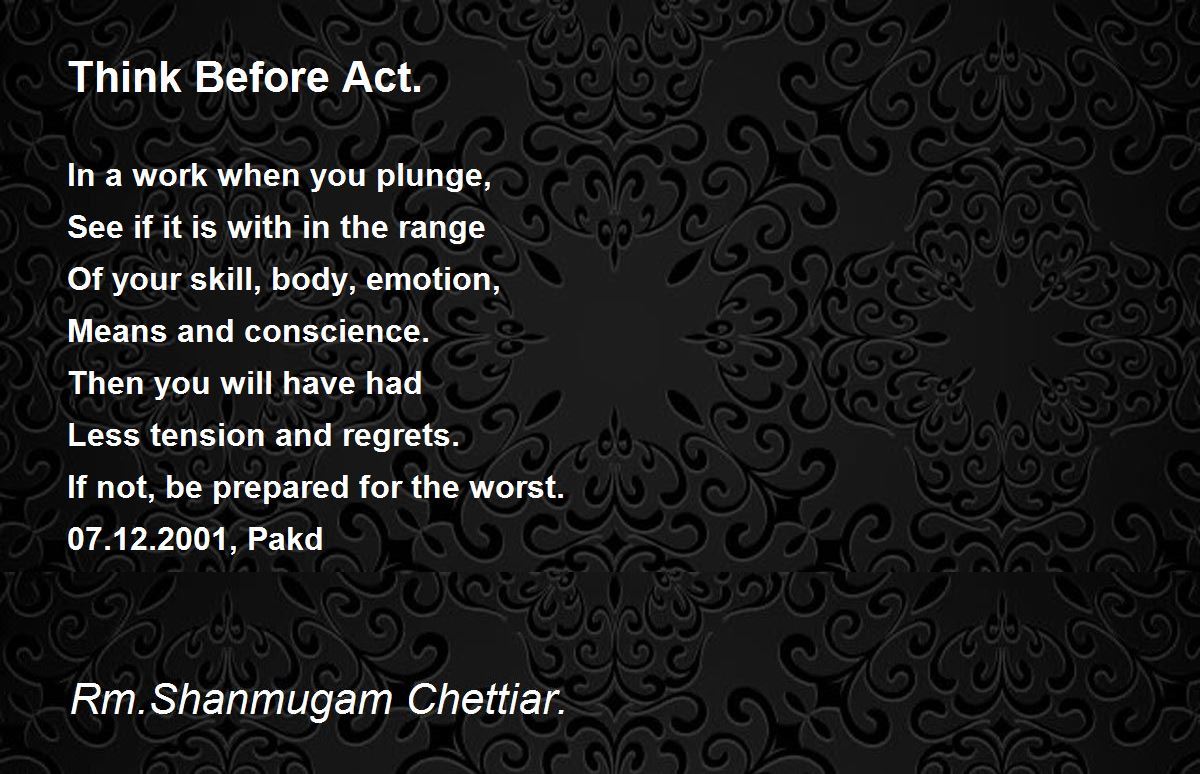 Think Before Act.

In a work when you plunge,
See if it is with in the range
Of your skill, body, emotion,
Means and conscience.
Then you will have had
Less tension and regrets.
If not, be prepared for the worst.
07.12.2001, Pakd

Rm.Shanmugam Chettiar.